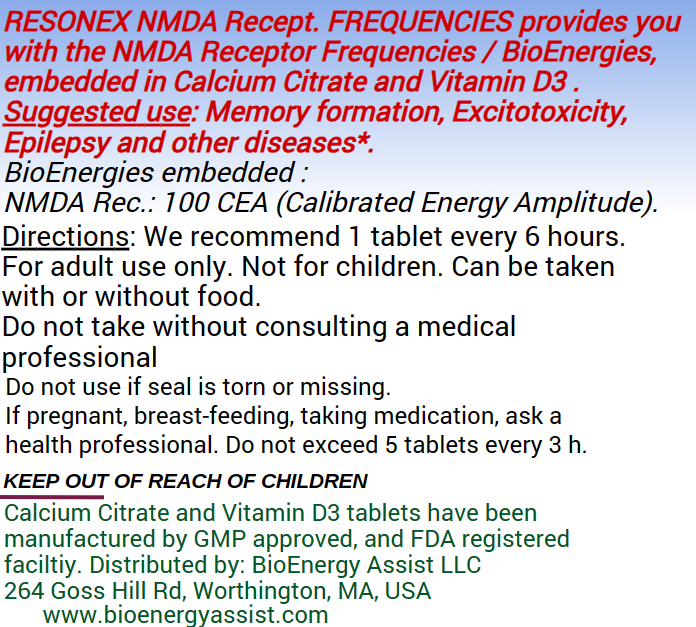 RESONEX NMDA Recept. FREQUENCIES provides you with the NMDA Receptor Frequencies / BioEnergies, embedded in Calcium Citrate and Vitamin D3 . Suggested use: Memory formation, Excitotoxicity, Epilepsy and other diseases*.
BioEnergies embedded :
NMDA Rec.: 100 CEA (Calibrated Energy Amplitude).
Directions: We recommend 1 tablet every 6 hours. For adult use only. Not for children. Can be taken with or without food.
Do not take without consulting a medical professional
Do not use if seal is torn or missing.
If pregnant, breast-feeding, taking medication, ask a health professional. Do not exceed 5 tablets every 3 h.
KEEP OUT OF REACH OF CHILDREN
Calcium Citrate and Vitamin D3 tablets have been manufactured by GMP approved, and FDA registered faciltiy. Distributed by: BioEnergy Assist LLC
264 Goss Hill Rd, Worthington, MA, USA
www.bioenergyassist.com